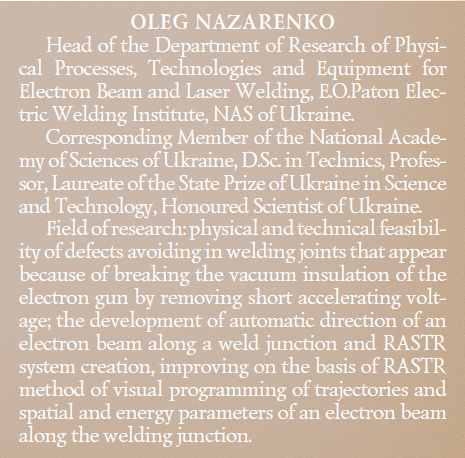 OLEG NAZARENKO

Head of the Department of Research of Physical Processes, Technologies and Equipment for Electron Beam and Laser Welding, E.O.Paton Electric Welding Institute, NAS of Ukraine.

Corresponding Member of the National Academy of Sciences of Ukraine, D.Sc. in Technics, Professor, Laureate of the State Prize of Ukraine in Science and Technology, Honoured Scientist of Ukraine.

Field of research: physical and technical feasibility of defects avoiding in welding joints that appear because of breaking the vacuum insulation of the electron gun by removing short accelerating voltage; the development of automatic direction of an electron beam along a weld junction and RASTR system creation, improving on the basis of RASTR method of visual programming of trajectories and spatial and energy parameters of an electron beam along the welding junction.